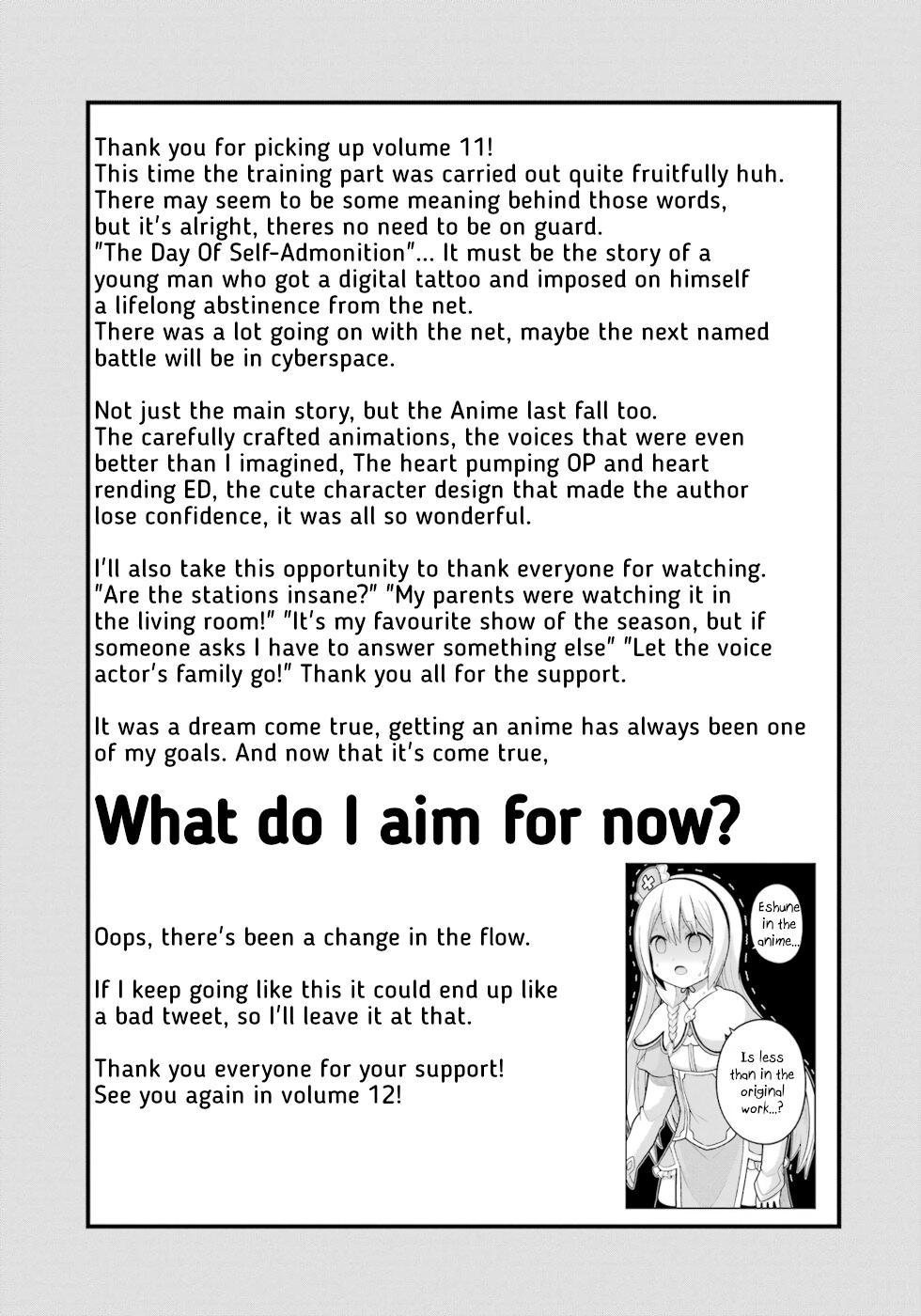 Thank you for picking up volume 11!
This time the training part was carried out quite fruitfully huh.
There may seem to be some meaning behind those words, but it's alright, theres no need to be on guard.
"The Day Of Self-Admonition"... It must be the story of a young man who got a digital tattoo and imposed on himself a lifelong abstinence from the net.
There was a lot going on with the net, maybe the next named battle will be in cyberspace.

Not just the main story, but the Anime last fall too.
The carefully crafted animations, the voices that were even better than I imagined, The heart pumping OP and heart rending ED, the cute character design that made the author lose confidence, it was all so wonderful.

I'll also take this opportunity to thank everyone for watching.
"Are the stations insane?" "My parents were watching it in the living room!" "It's my favourite show of the season, but if someone asks I have to answer something else" "Let the voice actor's family go!" Thank you all for the support.

It was a dream come true, getting an anime has always been one of my goals. And now that it's come true,

What do I aim for now?

Oops, there's been a change in the flow.

If I keep going like this it could end up like a bad tweet, so I'll leave it at that.

Thank you everyone for your support!
See you again in volume 12!

Eshune in the anime...

Is less than in the original work...?